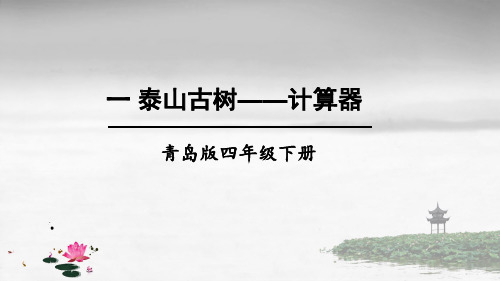 一 泰山古树——计算器

青岛版四年级下册